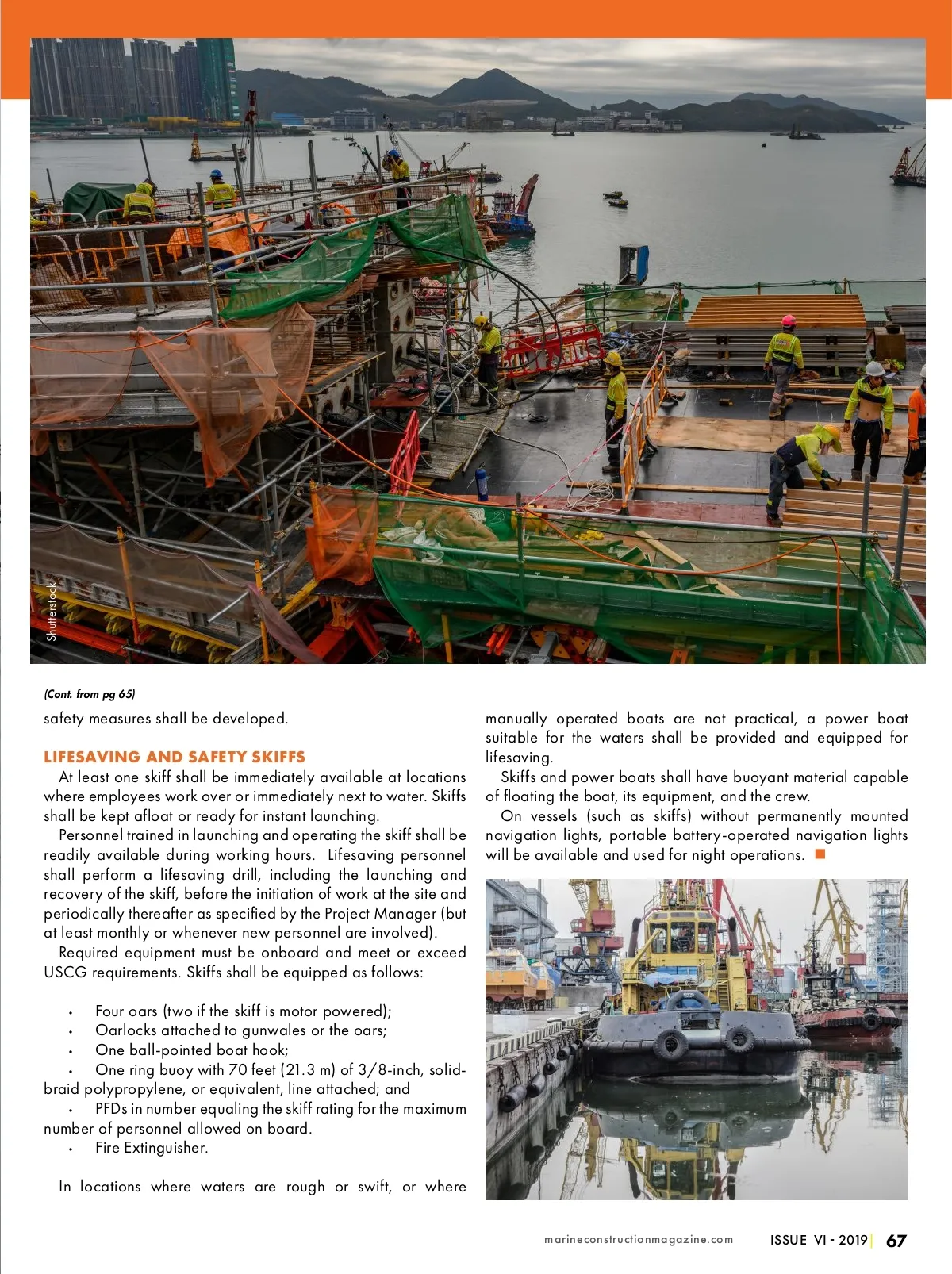 Shutterstock

(Cont. from pg 65)

safety measures shall be developed.

LIFESAVING AND SAFETY SKIFFS

At least one skiff shall be immediately available at locations where employees work over or immediately next to water. Skiffs shall be kept afloat or ready for instant launching.

Personnel trained in launching and operating the skiff shall be readily available during working hours. Lifesaving personnel shall perform a lifesaving drill, including the launching and recovery of the skiff, before the initiation of work at the site and periodically thereafter as specified by the Project Manager (but at least monthly or whenever new personnel are involved).

Required equipment must be onboard and meet or exceed USCG requirements. Skiffs shall be equipped as follows:

• Four oars (two if the skiff is motor powered);
• Oarlocks attached to gunwales or the oars;
• One ball-pointed boat hook;
• One ring buoy with 70 feet (21.3 m) of 3/8-inch, solid-braid polypropylene, or equivalent, line attached; and
• PFDs in number equaling the skiff rating for the maximum number of personnel allowed on board.
• Fire Extinguisher.

In locations where waters are rough or swift, or where manually operated boats are not practical, a power boat suitable for the waters shall be provided and equipped for lifesaving.

Skiffs and power boats shall have buoyant material capable of floating the boat, its equipment, and the crew.

On vessels (such as skiffs) without permanently mounted navigation lights, portable battery-operated navigation lights will be available and used for night operations.

marineconstructionmagazine.com ISSUE VI - 2019 | 67